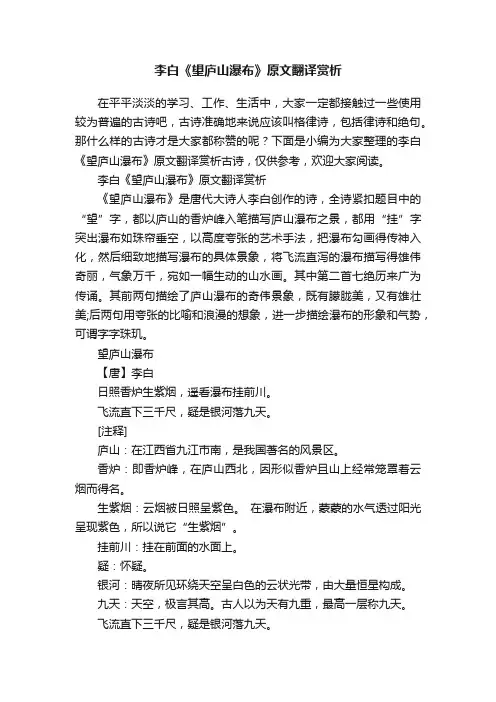 李白《望庐山瀑布》原文翻译赏析

在平平淡淡的学习、工作、生活中，大家一定都接触过一些使用较为普遍的古诗吧，古诗准确地来说应该叫格律诗，包括律诗和绝句。那什么样的古诗才是大家都称赞的呢？下面是小编为大家整理的李白《望庐山瀑布》原文翻译赏析古诗，仅供参考，欢迎大家阅读。

李白《望庐山瀑布》原文翻译赏析

《望庐山瀑布》是唐代大诗人李白创作的诗，全诗紧扣题目中的“望”字，都以庐山的香炉峰入笔描写庐山瀑布之景，都用“挂”字突出瀑布如珠帘垂空，以高度夸张的艺术手法，把瀑布勾画得传神入化，然后细致地描写瀑布的具体景象，将飞流直泻的瀑布描写得雄伟奇丽，气象万千，宛如一幅生动的山水画。其中第二首七绝历来广为传诵。其前两句描绘了庐山瀑布的奇伟景象，既有朦胧美，又有雄壮美;后两句用夸张的比喻和浪漫的想象，进一步描绘瀑布的形象和气势，可谓字字珠玑。

望庐山瀑布

【唐】李白

日照香炉生紫烟，遥看瀑布挂前川。

飞流直下三千尺，疑是银河落九天。

[注释]

庐山：在江西省九江市南，是我国著名的风景区。

香炉：即香炉峰，在庐山西北，因形似香炉且山上经常笼罩着云烟而得名。

生紫烟：云烟被日照呈紫色。 在瀑布附近，蒙蒙的水气透过阳光呈现紫色，所以说它“生紫烟”。

挂前川：挂在前面的水面上。

疑：怀疑。

银河：晴夜所见环绕天空呈白色的云状光带，由大量恒星构成。

九天：天空，极言其高。古人以为天有九重，最高一层称九天。

飞流直下三千尺，疑是银河落九天。